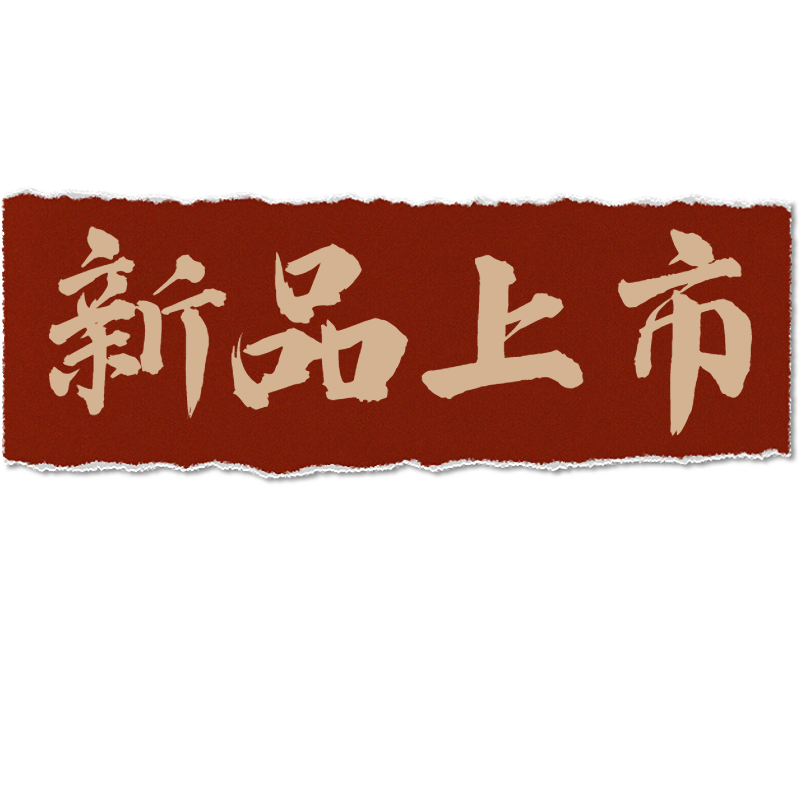 新品上市